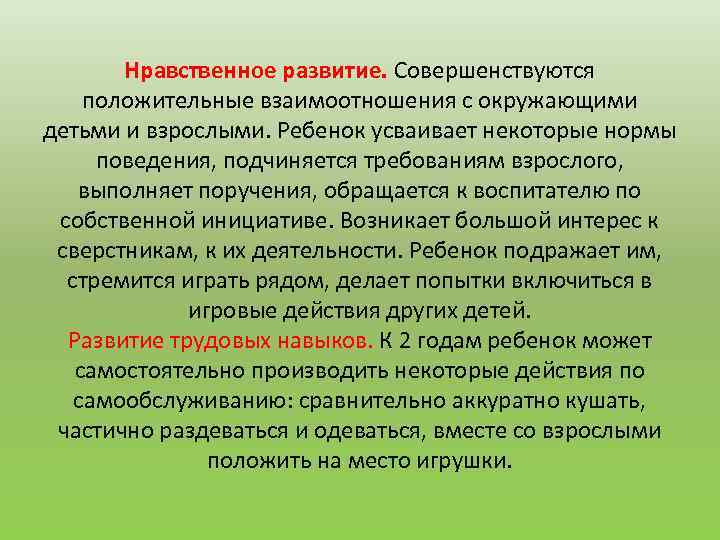 Нравственное развитие. Совершенствуются положительные взаимоотношения с окружающими детьми и взрослыми. Ребенок усваивает некоторые нормы поведения, подчиняется требованиям взрослого, выполняет поручения, обращается к воспитателю по собственной инициативе. Возникает большой интерес к сверстникам, к их деятельности. Ребенок подражает им, стремится играть рядом, делает попытки включиться в игровые действия других детей.
Развитие трудовых навыков. К 2 годам ребенок может самостоятельно производить некоторые действия по самообслуживанию: сравнительно аккуратно кушать, частично раздеваться и одеваться, вместе со взрослыми положить на место игрушки.